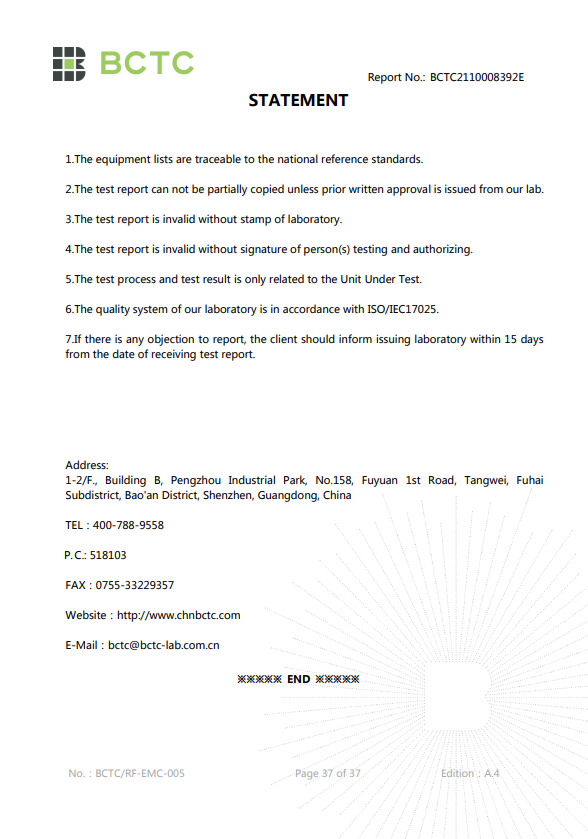 BCTC

Report No.: BCTC2110008392E

STATEMENT

1.The equipment lists are traceable to the national reference standards.

2.The test report can not be partially copied unless prior written approval is issued from our lab.

3.The test report is invalid without stamp of laboratory.

4.The test report is invalid without signature of person(s) testing and authorizing.

5.The test process and test result is only related to the Unit Under Test.

6.The quality system of our laboratory is in accordance with ISO/IEC17025.

7.If there is any objection to report, the client should inform issuing laboratory within 15 days from the date of receiving test report.

Address:
1-2/F., Building B, Pengzhou Industrial Park, No.158, Fuyuan 1st Road, Tangwei, Fuhai Subdistrict, Bao'an District, Shenzhen, Guangdong, China

TEL : 400-788-9558

P.C.: 518103

FAX : 0755-33229357

Website : http://www.chnbctc.com

E-Mail : bctc@bctc-lab.com.cn

※※※※※ END ※※※※※

No. : BCTC/RF-EMC-005

Page 37 of 37

Edition : A.4